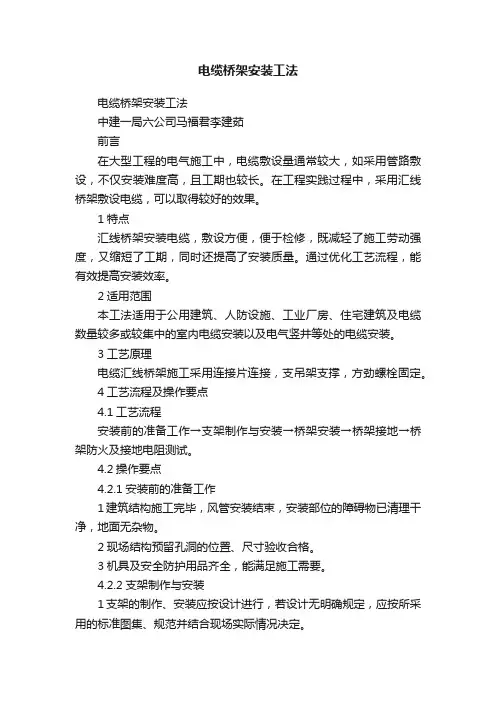 电缆桥架安装工法

电缆桥架安装工法

中建一局六公司马福君李建茹

前言

在大型工程的电气施工中，电缆敷设量通常较大，如采用管路敷设，不仅安装难度高，且工期也较长。在工程实践过程中，采用汇线桥架敷设电缆，可以取得较好的效果。

1 特点

汇线桥架安装电缆，敷设方便，便于检修，既减轻了施工劳动强度，又缩短了工期，同时还提高了安装质量。通过优化工艺流程，能有效提高安装效率。

2 适用范围

本工法适用于公用建筑、人防设施、工业厂房、住宅建筑及电缆数量较多或较集中的室内电缆安装以及电气竖井等处的电缆安装。

3 工艺原理

电缆汇线桥架施工采用连接片连接，支吊架支撑，方劲螺栓固定。

4 工艺流程及操作要点

4.1 工艺流程

安装前的准备工作→支架制作与安装→桥架安装→桥架接地→桥架防火及接地电阻测试。

4.2 操作要点

4.2.1 安装前的准备工作

1 建筑结构施工完毕，风管安装结束，安装部位的障碍物已清理干净，地面无杂物。

2 现场结构预留孔洞的位置、尺寸验收合格。

3 机具及安全防护用品齐全，能满足施工需要。

4.2.2 支架制作与安装

1 支架的制作、安装应按设计进行，若设计无明确规定，应按所采用的标准图集、规范并结合现场实际情况决定。